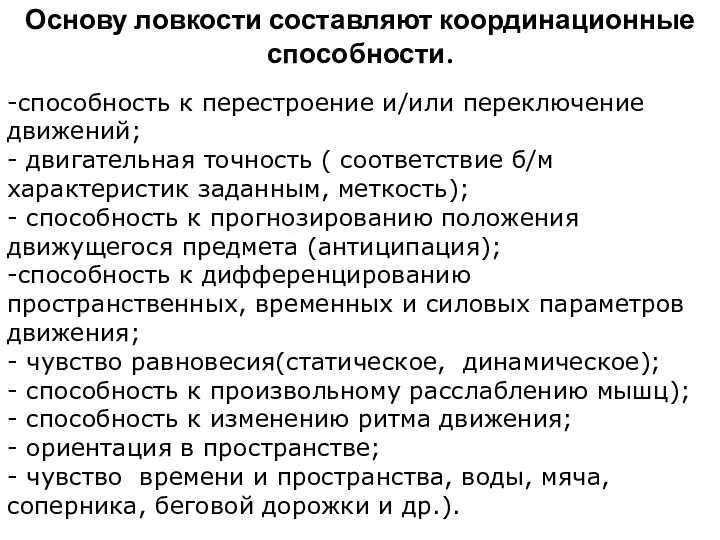 Основу ловкости составляют координационные способности.

-способность к перестроение и/или переключение движений;
- двигательная точность ( соответствие б/м характеристик заданным, меткость);
- способность к прогнозированию положения движущегося предмета (антиципация);
-способность к дифференцированию пространственных, временных и силовых параметров движения;
- чувство равновесия(статическое, динамическое);
- способность к произвольному расслаблению мышц);
- способность к изменению ритма движения;
- ориентация в пространстве;
- чувство времени и пространства, воды, мяча, соперника, беговой дорожки и др.).